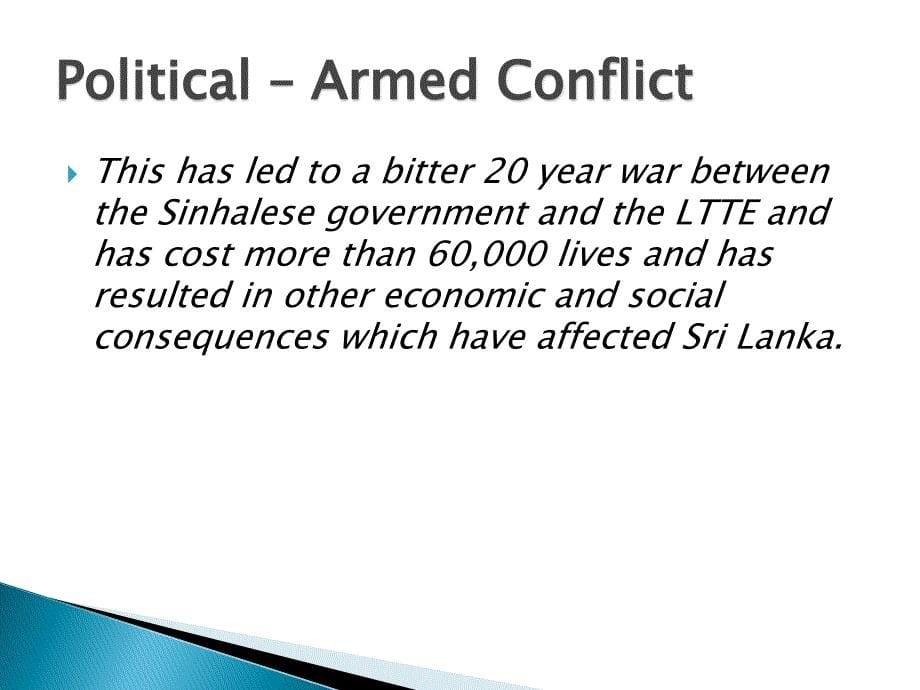 Political – Armed Conflict

This has led to a bitter 20 year war between the Sinhalese government and the LTTE and has cost more than 60,000 lives and has resulted in other economic and social consequences which have affected Sri Lanka.